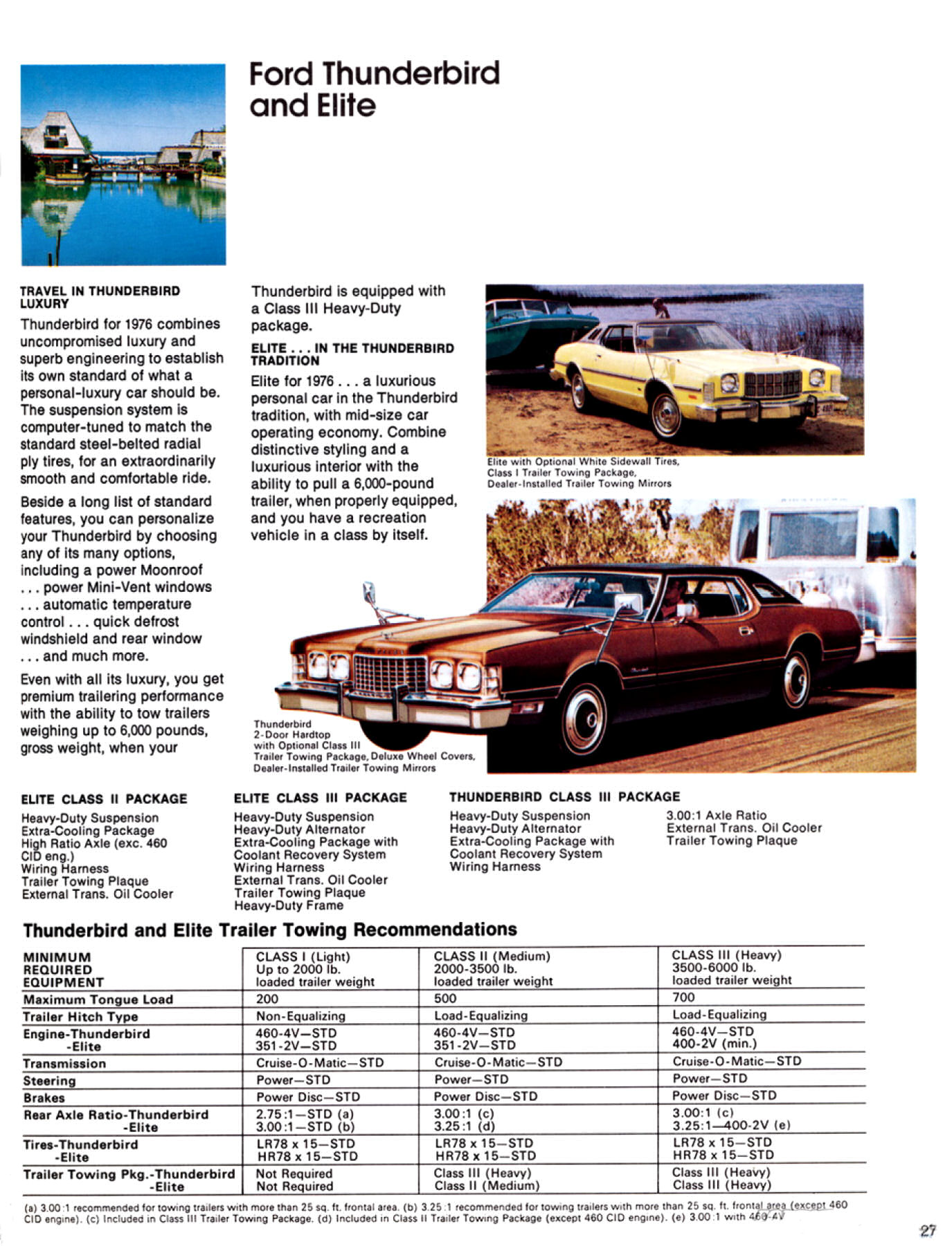 Ford Thunderbird and Elite

TRAVEL IN THUNDERBIRD LUXURY

Thunderbird for 1976 combines uncompromised luxury and superb engineering to establish its own standard of what a personal-luxury car should be. The suspension system is computer-tuned to match the standard steel-belted radial ply tires, for an extraordinarily smooth and comfortable ride.

Beside a long list of standard features, you can personalize your Thunderbird by choosing any of its many options, including a power Moonroof . . . power Mini-Vent windows . . . automatic temperature control . . . quick defrost windshield and rear window . . . and much more.

Even with all its luxury, you get premium trailering performance with the ability to tow trailers weighing up to 6,000 pounds, gross weight, when your Thunderbird is equipped with a Class III Heavy-Duty package.

ELITE . . . IN THE THUNDERBIRD TRADITION

Elite for 1976 . . . a luxurious personal car in the Thunderbird tradition, with mid-size car operating economy. Combine distinctive styling and a luxurious interior with the ability to pull a 6,000-pound trailer, when properly equipped, and you have a recreation vehicle in a class by itself.

Elite with Optional White Sidewall Tires, Class I Trailer Towing Package, Dealer-Installed Trailer Towing Mirrors

Thunderbird 2-Door Hardtop with Optional Class III Trailer Towing Package, Deluxe Wheel Covers, Dealer-Installed Trailer Towing Mirrors

ELITE CLASS II PACKAGE
Heavy-Duty Suspension
Extra-Cooling Package
High Ratio Axle (exc. 460 CID eng.)
Wiring Harness
Trailer Towing Plaque
External Trans. Oil Cooler

ELITE CLASS III PACKAGE
Heavy-Duty Suspension
Heavy-Duty Alternator
Extra-Cooling Package with Coolant Recovery System
Wiring Harness
External Trans. Oil Cooler
Trailer Towing Plaque
Heavy-Duty Frame

THUNDERBIRD CLASS III PACKAGE
Heavy-Duty Suspension
Heavy-Duty Alternator
Extra-Cooling Package with Coolant Recovery System
Wiring Harness
3.00:1 Axle Ratio
External Trans. Oil Cooler
Trailer Towing Plaque

Thunderbird and Elite Trailer Towing Recommendations

| MINIMUM REQUIRED EQUIPMENT | CLASS I (Light) Up to 2000 lb. loaded trailer weight | CLASS II (Medium) 2000-3500 lb. loaded trailer weight | CLASS III (Heavy) 3500-6000 lb. loaded trailer weight |
|---|---|---|---|
| Maximum Tongue Load | 200 | 500 | 700 |
| Trailer Hitch Type | Non-Equalizing | Load-Equalizing | Load-Equalizing |
| Engine-Thunderbird -Elite | 460-4V—STD 351-2V—STD | 460-4V—STD 351-2V—STD | 460-4V—STD 400-2V (min.) |
| Transmission | Cruise-O-Matic—STD | Cruise-O-Matic—STD | Cruise-O-Matic—STD |
| Steering | Power—STD | Power—STD | Power—STD |
| Brakes | Power Disc—STD | Power Disc—STD | Power Disc—STD |
| Rear Axle Ratio-Thunderbird -Elite | 2.75:1—STD (a) 3.00:1—STD (b) | 3.00:1 (c) 3.25:1 (d) | 3.00:1 (c) 3.25:1—400-2V (e) |
| Tires-Thunderbird -Elite | LR78 x 15—STD HR78 x 15—STD | LR78 x 15—STD HR78 x 15—STD | LR78 x 15—STD HR78 x 15—STD |
| Trailer Towing Pkg.-Thunderbird -Elite | Not Required Not Required | Class III (Heavy) Class II (Medium) | Class III (Heavy) Class III (Heavy) |

(a) 3.00:1 recommended for towing trailers with more than 25 sq. ft. frontal area. (b) 3.25:1 recommended for towing trailers with more than 25 sq. ft. frontal area (except 460 CID engine). (c) Included in Class III Trailer Towing Package. (d) Included in Class II Trailer Towing Package (except 460 CID engine). (e) 3.00:1 with 460-4V

27